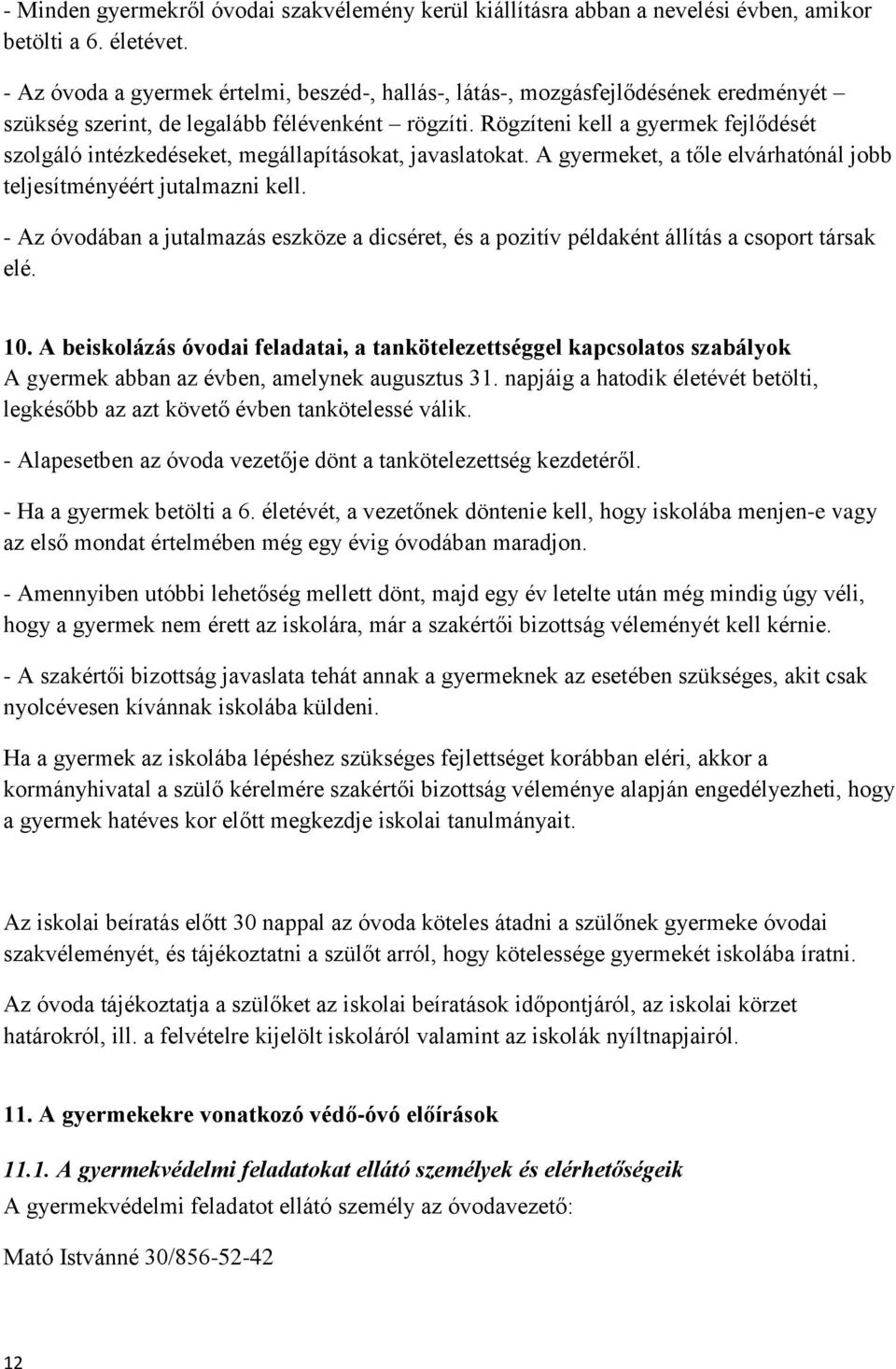 - Minden gyermekről óvodai szakvélemény kerül kiállításra abban a nevelési évben, amikor betölti a 6. életévet.

- Az óvoda a gyermek értelmi, beszéd-, hallás-, látás-, mozgásfejlődésének eredményét – szükség szerint, de legalább félévenként – rögzíti. Rögzíteni kell a gyermek fejlődését szolgáló intézkedéseket, megállapításokat, javaslatokat. A gyermeket, a tőle elvárhatónál jobb teljesítményéért jutalmazni kell.

- Az óvodában a jutalmazás eszköze a dicséret, és a pozitív példaként állítás a csoport társak elé.

10. A beiskolázás óvodai feladatai, a tankötelezettséggel kapcsolatos szabályok
A gyermek abban az évben, amelynek augusztus 31. napjáig a hatodik életévét betölti, legkésőbb az azt követő évben tankötelessé válik.

- Alapesetben az óvoda vezetője dönt a tankötelezettség kezdetéről.

- Ha a gyermek betölti a 6. életévét, a vezetőnek döntenie kell, hogy iskolába menjen-e vagy az első mondat értelmében még egy évig óvodában maradjon.

- Amennyiben utóbbi lehetőség mellett dönt, majd egy év letelte után még mindig úgy véli, hogy a gyermek nem érett az iskolára, már a szakértői bizottság véleményét kell kérnie.

- A szakértői bizottság javaslata tehát annak a gyermeknek az esetében szükséges, akit csak nyolcévesen kívánnak iskolába küldeni.

Ha a gyermek az iskolába lépéshez szükséges fejlettséget korábban eléri, akkor a kormányhivatal a szülő kérelmére szakértői bizottság véleménye alapján engedélyezheti, hogy a gyermek hatéves kor előtt megkezdje iskolai tanulmányait.

Az iskolai beíratás előtt 30 nappal az óvoda köteles átadni a szülőnek gyermeke óvodai szakvéleményét, és tájékoztatni a szülőt arról, hogy kötelessége gyermekét iskolába íratni.

Az óvoda tájékoztatja a szülőket az iskolai beíratások időpontjáról, az iskolai körzet határokról, ill. a felvételre kijelölt iskoláról valamint az iskolák nyíltnapjairól.

11. A gyermekekre vonatkozó védő-óvó előírások

11.1. A gyermekvédelmi feladatokat ellátó személyek és elérhetőségeik
A gyermekvédelmi feladatot ellátó személy az óvodavezető:

Mató Istvánné 30/856-52-42

12